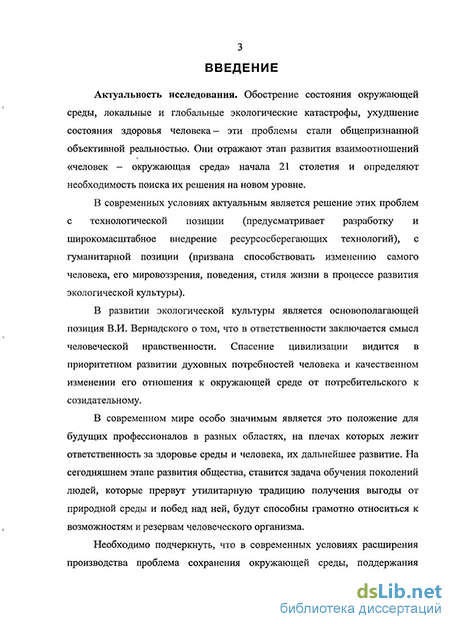 3

ВВЕДЕНИЕ

Актуальность исследования. Обострение состояния окружающей среды, локальные и глобальные экологические катастрофы, ухудшение состояния здоровья человека – эти проблемы стали общепризнанной объективной реальностью. Они отражают этап развития взаимоотношений «человек – окружающая среда» начала 21 столетия и определяют необходимость поиска их решения на новом уровне.

В современных условиях актуальным является решение этих проблем с технологической позиции (предусматривает разработку и широкомасштабное внедрение ресурсосберегающих технологий), с гуманитарной позиции (призвана способствовать изменению самого человека, его мировоззрения, поведения, стиля жизни в процессе развития экологической культуры).

В развитии экологической культуры является основополагающей позиция В.И. Вернадского о том, что в ответственности заключается смысл человеческой нравственности. Спасение цивилизации видится в приоритетном развитии духовных потребностей человека и качественном изменении его отношения к окружающей среде от потребительского к созидательному.

В современном мире особо значимым является это положение для будущих профессионалов в разных областях, на плечах которых лежит ответственность за здоровье среды и человека, их дальнейшее развитие. На сегодняшнем этапе развития общества, ставится задача обучения поколений людей, которые прервут утилитарную традицию получения выгоды от природной среды и побед над ней, будут способны грамотно относиться к возможностям и резервам человеческого организма.

Необходимо подчеркнуть, что в современных условиях расширения производства проблема сохранения окружающей среды, поддержания

dsLib.net
библиотека диссертаций